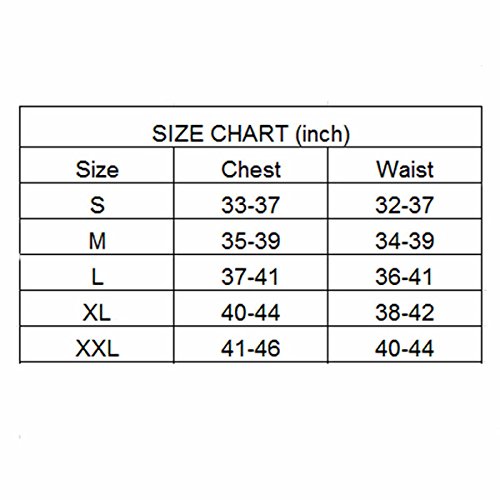 SIZE CHART (inch)

| Size | Chest | Waist |
|---|---|---|
| S | 33-37 | 32-37 |
| M | 35-39 | 34-39 |
| L | 37-41 | 36-41 |
| XL | 40-44 | 38-42 |
| XXL | 41-46 | 40-44 |